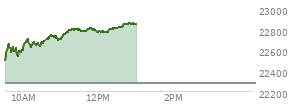 23000
22800
22600
22400
22200
10AM
12PM
2PM